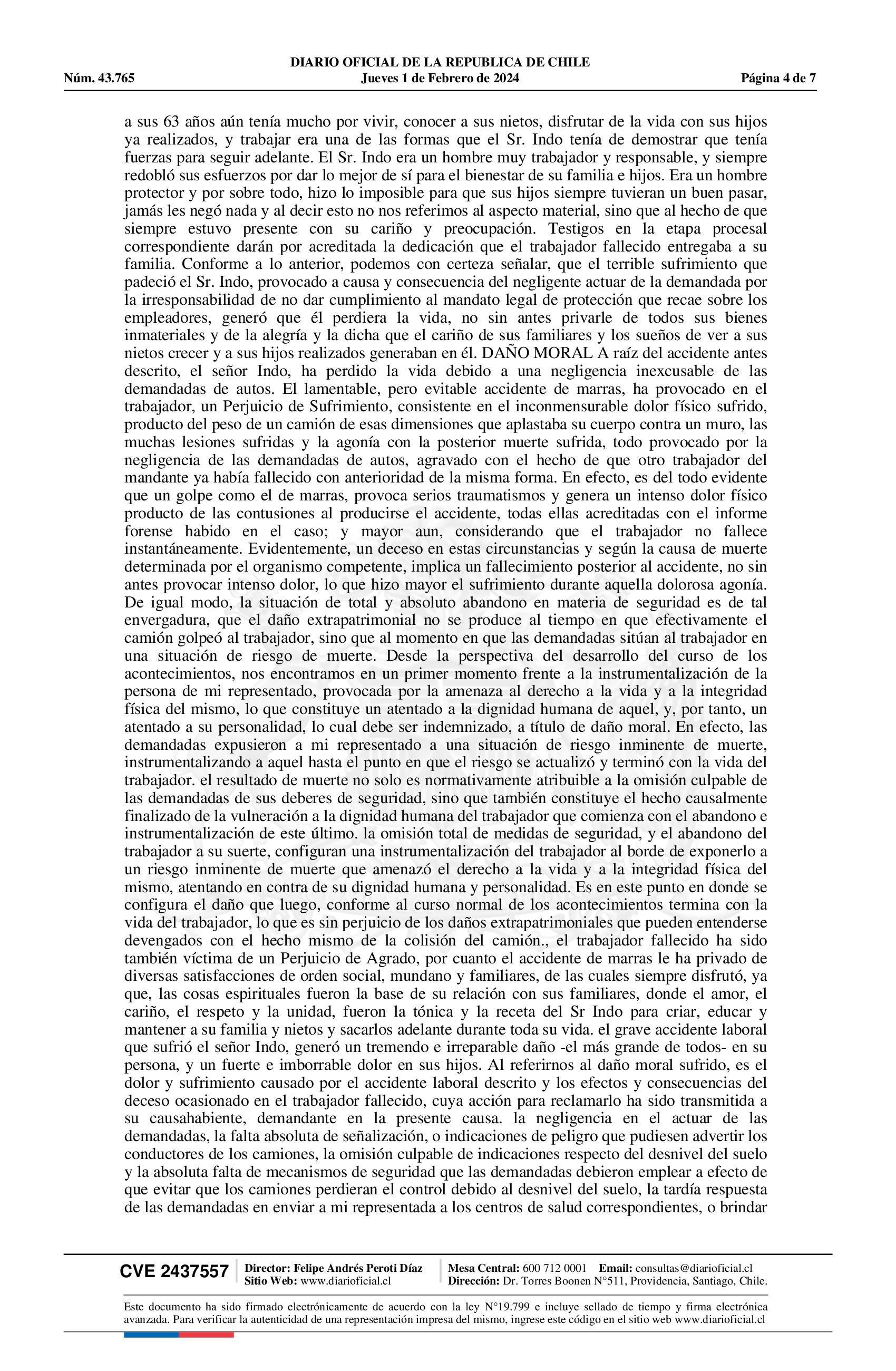 DIARIO OFICIAL DE LA REPUBLICA DE CHILE
Núm. 43.765 Jueves 1 de Febrero de 2024 Página 4 de 7

a sus 63 años aún tenía mucho por vivir, conocer a sus nietos, disfrutar de la vida con sus hijos ya realizados, y trabajar era una de las formas que el Sr. Indo tenía de demostrar que tenía fuerzas para seguir adelante. El Sr. Indo era un hombre muy trabajador y responsable, y siempre redobló sus esfuerzos por dar lo mejor de sí para el bienestar de su familia e hijos. Era un hombre protector y por sobre todo, hizo lo imposible para que sus hijos siempre tuvieran un buen pasar, jamás les negó nada y al decir esto no nos referimos al aspecto material, sino que al hecho de que siempre estuvo presente con su cariño y preocupación. Testigos en la etapa procesal correspondiente darán por acreditada la dedicación que el trabajador fallecido entregaba a su familia. Conforme a lo anterior, podemos con certeza señalar, que el terrible sufrimiento que padeció el Sr. Indo, provocado a causa y consecuencia del negligente actuar de la demandada por la irresponsabilidad de no dar cumplimiento al mandato legal de protección que recae sobre los empleadores, generó que él perdiera la vida, no sin antes privarle de todos sus bienes inmateriales y de la alegría y la dicha que el cariño de sus familiares y los sueños de ver a sus nietos crecer y a sus hijos realizados generaban en él. DAÑO MORAL A raíz del accidente antes descrito, el señor Indo, ha perdido la vida debido a una negligencia inexcusable de las demandadas de autos. El lamentable, pero evitable accidente de marras, ha provocado en el trabajador, un Perjuicio de Sufrimiento, consistente en el inconmensurable dolor físico sufrido, producto del peso de un camión de esas dimensiones que aplastaba su cuerpo contra un muro, las muchas lesiones sufridas y la agonía con la posterior muerte sufrida, todo provocado por la negligencia de las demandadas de autos, agravado con el hecho de que otro trabajador del mandante ya había fallecido con anterioridad de la misma forma. En efecto, es del todo evidente que un golpe como el de marras, provoca serios traumatismos y genera un intenso dolor físico producto de las contusiones al producirse el accidente, todas ellas acreditadas con el informe forense habido en el caso; y mayor aun, considerando que el trabajador no fallece instantáneamente. Evidentemente, un deceso en estas circunstancias y según la causa de muerte determinada por el organismo competente, implica un fallecimiento posterior al accidente, no sin antes provocar intenso dolor, lo que hizo mayor el sufrimiento durante aquella dolorosa agonía. De igual modo, la situación de total y absoluto abandono en materia de seguridad es de tal envergadura, que el daño extrapatrimonial no se produce al tiempo en que efectivamente el camión golpeó al trabajador, sino que al momento en que las demandadas sitúan al trabajador en una situación de riesgo de muerte. Desde la perspectiva del desarrollo del curso de los acontecimientos, nos encontramos en un primer momento frente a la instrumentalización de la persona de mi representado, provocada por la amenaza al derecho a la vida y a la integridad física del mismo, lo que constituye un atentado a la dignidad humana de aquel, y, por tanto, un atentado a su personalidad, lo cual debe ser indemnizado, a título de daño moral. En efecto, las demandadas expusieron a mi representado a una situación de riesgo inminente de muerte, instrumentalizando a aquel hasta el punto en que el riesgo se actualizó y terminó con la vida del trabajador. el resultado de muerte no solo es normativamente atribuible a la omisión culpable de las demandadas de sus deberes de seguridad, sino que también constituye el hecho causalmente finalizado de la vulneración a la dignidad humana del trabajador que comienza con el abandono e instrumentalización de este último. la omisión total de medidas de seguridad, y el abandono del trabajador a su suerte, configuran una instrumentalización del trabajador al borde de exponerlo a un riesgo inminente de muerte que amenazó el derecho a la vida y a la integridad física del mismo, atentando en contra de su dignidad humana y personalidad. Es en este punto en donde se configura el daño que luego, conforme al curso normal de los acontecimientos termina con la vida del trabajador, lo que es sin perjuicio de los daños extrapatrimoniales que pueden entenderse devengados con el hecho mismo de la colisión del camión., el trabajador fallecido ha sido también víctima de un Perjuicio de Agrado, por cuanto el accidente de marras le ha privado de diversas satisfacciones de orden social, mundano y familiares, de las cuales siempre disfrutó, ya que, las cosas espirituales fueron la base de su relación con sus familiares, donde el amor, el cariño, el respeto y la unidad, fueron la tónica y la receta del Sr Indo para criar, educar y mantener a su familia y nietos y sacarlos adelante durante toda su vida. el grave accidente laboral que sufrió el señor Indo, generó un tremendo e irreparable daño -el más grande de todos- en su persona, y un fuerte e imborrable dolor en sus hijos. Al referirnos al daño moral sufrido, es el dolor y sufrimiento causado por el accidente laboral descrito y los efectos y consecuencias del deceso ocasionado en el trabajador fallecido, cuya acción para reclamarlo ha sido transmitida a su causahabiente, demandante en la presente causa. la negligencia en el actuar de las demandadas, la falta absoluta de señalización, o indicaciones de peligro que pudiesen advertir los conductores de los camiones, la omisión culpable de indicaciones respecto del desnivel del suelo y la absoluta falta de mecanismos de seguridad que las demandadas debieron emplear a efecto de que evitar que los camiones perdieran el control debido al desnivel del suelo, la tardía respuesta de las demandadas en enviar a mi representada a los centros de salud correspondientes, o brindar

CVE 2437557 Director: Felipe Andrés Peroti Díaz Sitio Web: www.diarioficial.cl Mesa Central: 600 712 0001 Email: consultas@diarioficial.cl Dirección: Dr. Torres Boonen N°511, Providencia, Santiago, Chile.

Este documento ha sido firmado electrónicamente de acuerdo con la ley N°19.799 e incluye sellado de tiempo y firma electrónica avanzada. Para verificar la autenticidad de una representación impresa del mismo, ingrese este código en el sitio web www.diarioficial.cl